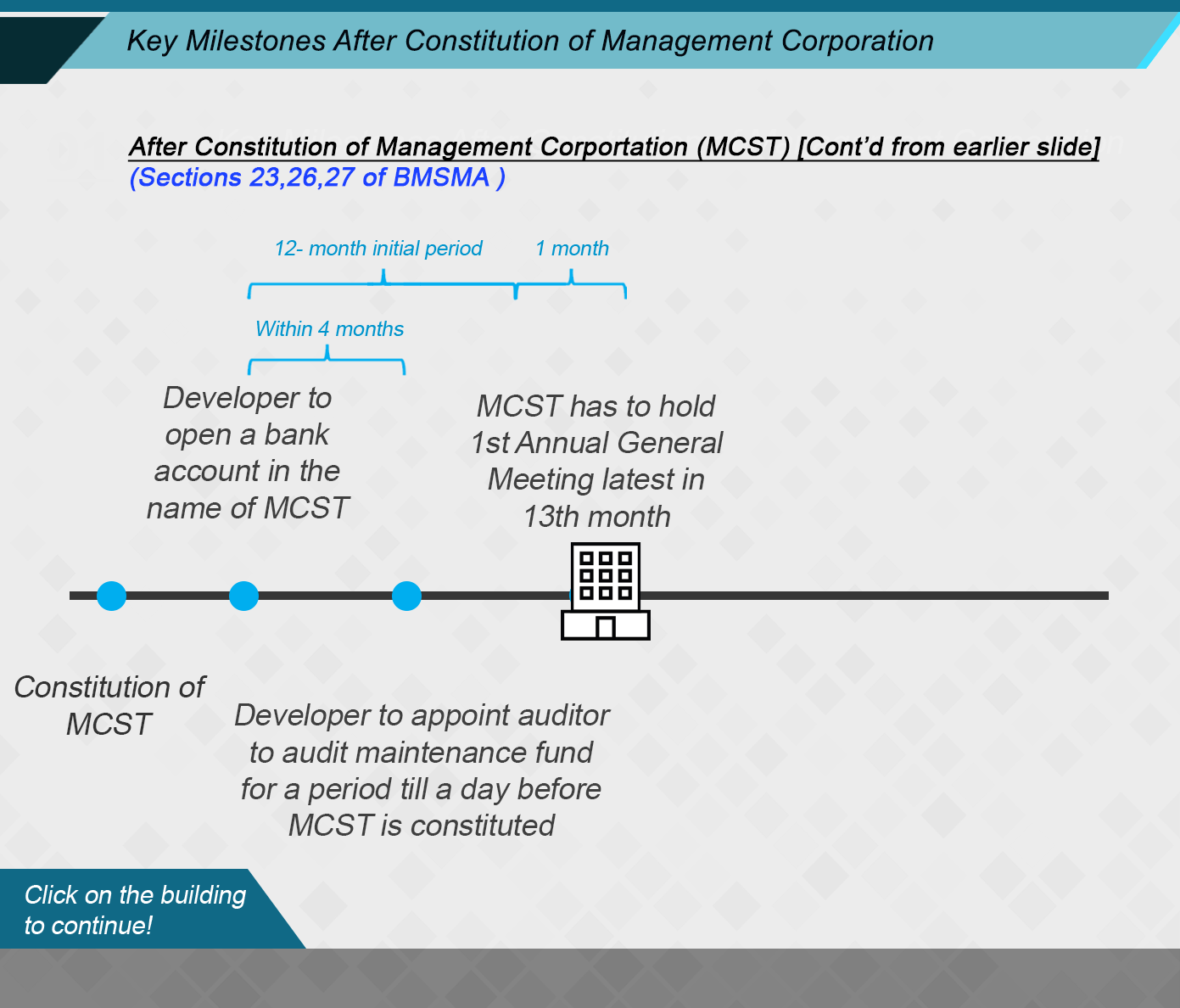 Key Milestones After Constitution of Management Corporation

After Constitution of Management Corportation (MCST) [Cont'd from earlier slide]
(Sections 23,26,27 of BMSMA )

12- month initial period

1 month

Within 4 months

Developer to open a bank account in the name of MCST

MCST has to hold 1st Annual General Meeting latest in 13th month

Constitution of MCST

Developer to appoint auditor to audit maintenance fund for a period till a day before MCST is constituted

Click on the building to continue!